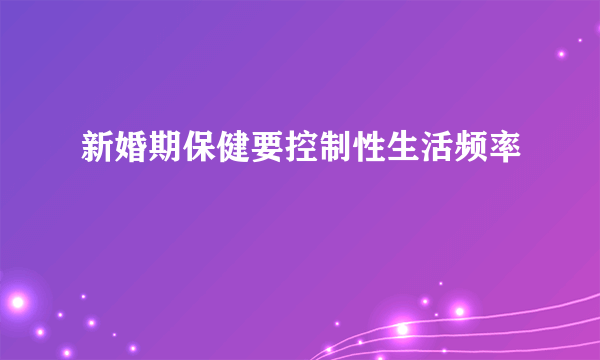 新婚期保健要控制性生活频率